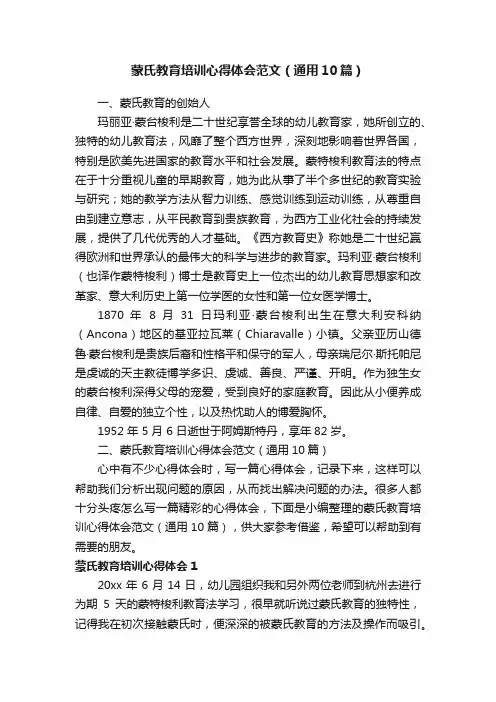 蒙氏教育培训心得体会范文（通用10篇）

一、蒙氏教育的创始人

玛丽亚·蒙台梭利是二十世纪享誉全球的幼儿教育家，她所创立的、独特的幼儿教育法，风靡了整个西方世界，深刻地影响着世界各国，特别是欧美先进国家的教育水平和社会发展。蒙特梭利教育法的特点在于十分重视儿童的早期教育，她为此从事了半个多世纪的教育实验与研究；她的教学方法从智力训练、感觉训练到运动训练，从尊重自由到建立意志，从平民教育到贵族教育，为西方工业化社会的持续发展，提供了几代优秀的人才基础。《西方教育史》称她是二十世纪赢得欧洲和世界承认的最伟大的科学与进步的教育家。玛利亚·蒙台梭利（也译作蒙特梭利）博士是教育史上一位杰出的幼儿教育思想家和改革家、意大利历史上第一位学医的女性和第一位女医学博士。

1870 年 8 月 31 日玛利亚·蒙台梭利出生在意大利安科纳（Ancona）地区的基亚拉瓦莱（Chiaravalle）小镇。父亲亚历山德鲁·蒙台梭利是贵族后裔和性格平和保守的军人，母亲瑞尼尔·斯托帕尼是虔诚的天主教徒博学多识、虔诚、善良、严谨、开明。作为独生女的蒙台梭利深得父母的宠爱，受到良好的家庭教育。因此从小便养成自律、自爱的独立个性，以及热忱助人的博爱胸怀。

1952 年 5 月 6 日逝世于阿姆斯特丹，享年 82 岁。

二、蒙氏教育培训心得体会范文（通用 10 篇）

心中有不少心得体会时，写一篇心得体会，记录下来，这样可以帮助我们分析出现问题的原因，从而找出解决问题的办法。很多人都十分头疼怎么写一篇精彩的心得体会，下面是小编整理的蒙氏教育培训心得体会范文（通用 10 篇），供大家参考借鉴，希望可以帮助到有需要的朋友。

蒙氏教育培训心得体会 1

20xx 年 6 月 14 日，幼儿园组织我和另外两位老师到杭州去进行为期 5 天的蒙特梭利教育法学习，很早就听说过蒙氏教育的独特性，记得我在初次接触蒙氏时，便深深的被蒙氏教育的方法及操作而吸引。